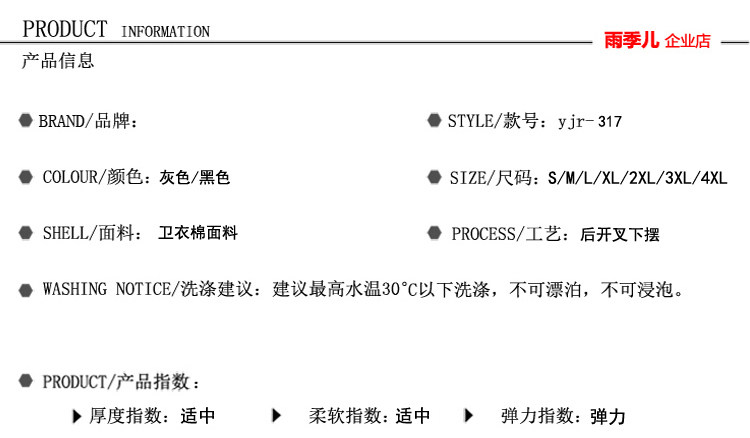 PRODUCT INFORMATION
雨季儿 企业店
产品信息

BRAND/品牌：

STYLE/款号：yjr-317

COLOUR/颜色：灰色/黑色

SIZE/尺码：S/M/L/XL/2XL/3XL/4XL

SHELL/面料：卫衣棉面料

PROCESS/工艺：后开叉下摆

WASHING NOTICE/洗涤建议：建议最高水温30°C以下洗涤，不可漂泊，不可浸泡。

PRODUCT/产品指数：

厚度指数：适中

柔软指数：适中

弹力指数：弹力